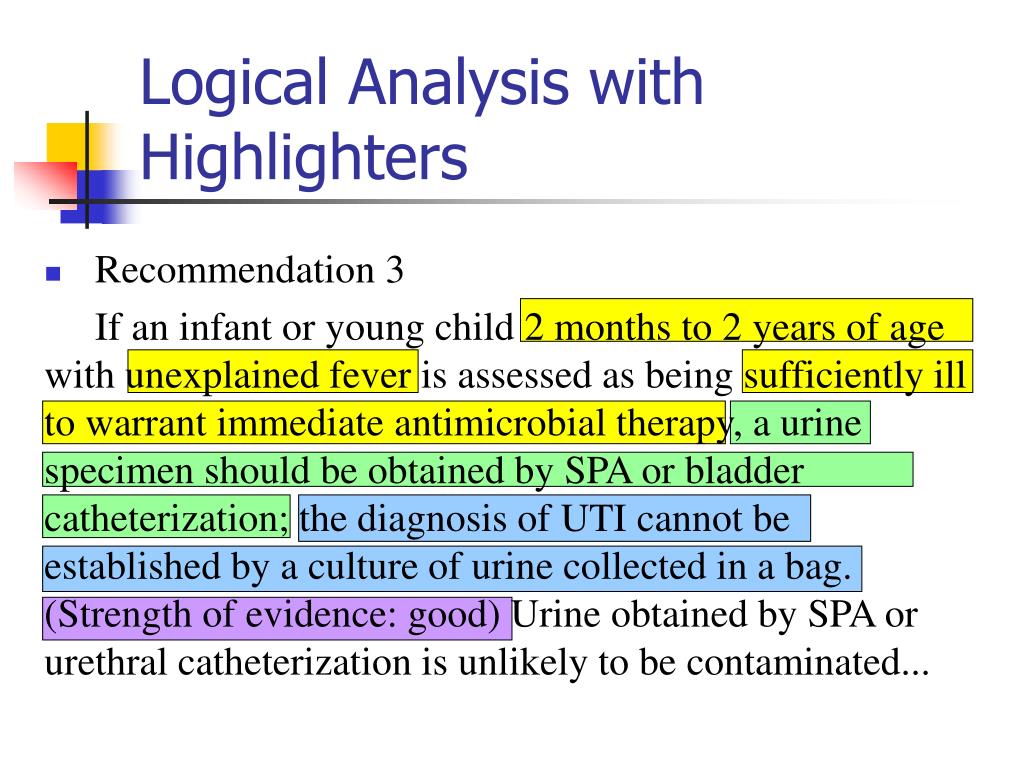 Logical Analysis with Highlighters

Recommendation 3

If an infant or young child 2 months to 2 years of age with unexplained fever is assessed as being sufficiently ill to warrant immediate antimicrobial therapy, a urine specimen should be obtained by SPA or bladder catheterization; the diagnosis of UTI cannot be established by a culture of urine collected in a bag. (Strength of evidence: good) Urine obtained by SPA or urethral catheterization is unlikely to be contaminated...